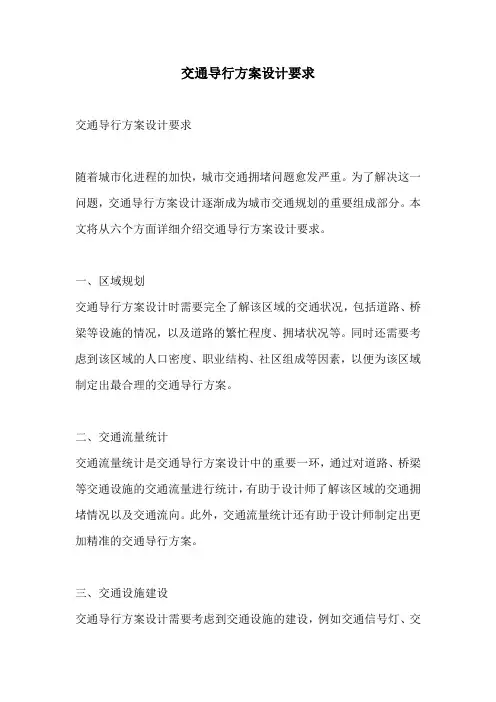 交通导行方案设计要求

交通导行方案设计要求

随着城市化进程的加快，城市交通拥堵问题愈发严重。为了解决这一问题，交通导行方案设计逐渐成为城市交通规划的重要组成部分。本文将从六个方面详细介绍交通导行方案设计要求。

一、区域规划
交通导行方案设计时需要完全了解该区域的交通状况，包括道路、桥梁等设施的情况，以及道路的繁忙程度、拥堵状况等。同时还需要考虑到该区域的人口密度、职业结构、社区组成等因素，以便为该区域制定出最合理的交通导行方案。

二、交通流量统计
交通流量统计是交通导行方案设计中的重要一环，通过对道路、桥梁等交通设施的交通流量进行统计，有助于设计师了解该区域的交通拥堵情况以及交通流向。此外，交通流量统计还有助于设计师制定出更加精准的交通导行方案。

三、交通设施建设
交通导行方案设计需要考虑到交通设施的建设，例如交通信号灯、交